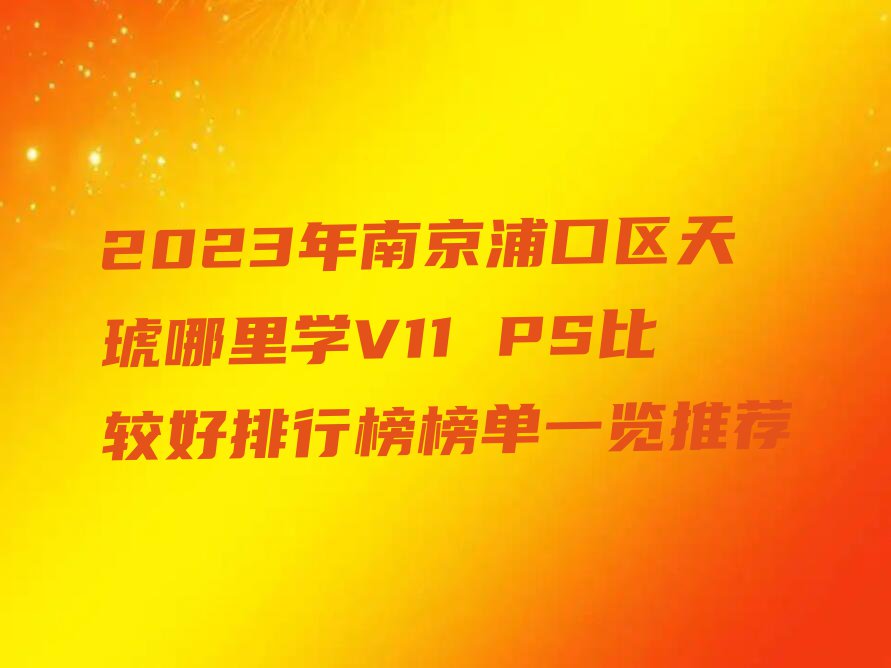 2023年南京浦口区天琥哪里学V11 PS比较好排行榜榜单一览推荐